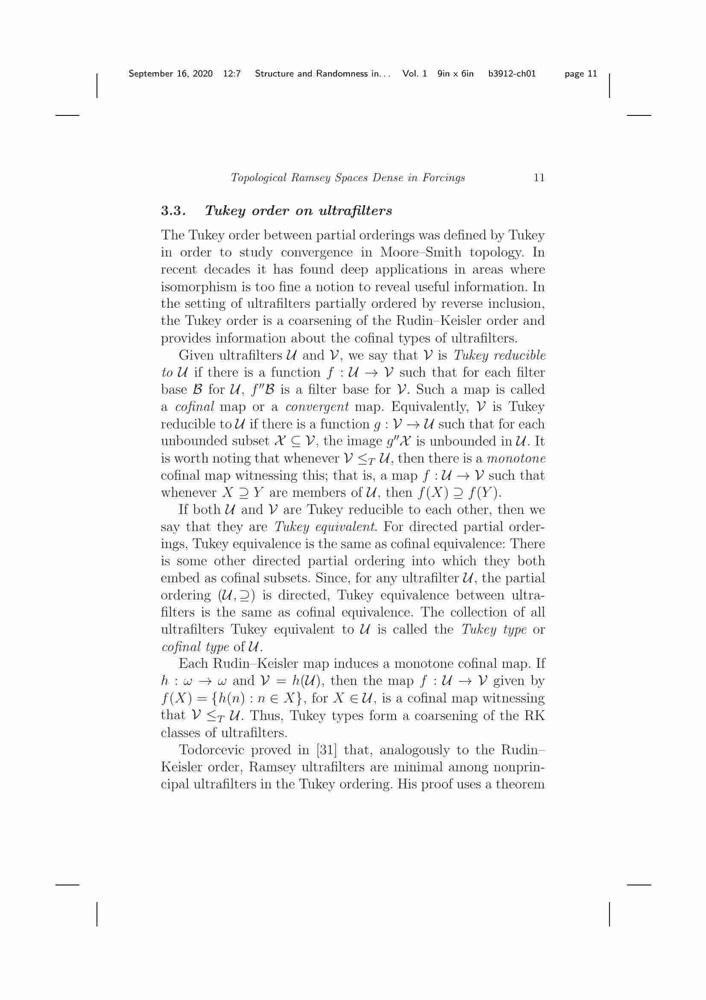 September 16, 2020 12:7 Structure and Randomness in... Vol. 1 9in x 6in b3912-ch01 page 11

Topological Ramsey Spaces Dense in Forcings 11

3.3. Tukey order on ultrafilters

The Tukey order between partial orderings was defined by Tukey in order to study convergence in Moore–Smith topology. In recent decades it has found deep applications in areas where isomorphism is too fine a notion to reveal useful information. In the setting of ultrafilters partially ordered by reverse inclusion, the Tukey order is a coarsening of the Rudin–Keisler order and provides information about the cofinal types of ultrafilters.

Given ultrafilters $\mathcal{U}$ and $\mathcal{V}$, we say that $\mathcal{V}$ is Tukey reducible to $\mathcal{U}$ if there is a function $f : \mathcal{U} \to \mathcal{V}$ such that for each filter base $\mathcal{B}$ for $\mathcal{U}$, $f''\mathcal{B}$ is a filter base for $\mathcal{V}$. Such a map is called a cofinal map or a convergent map. Equivalently, $\mathcal{V}$ is Tukey reducible to $\mathcal{U}$ if there is a function $g : \mathcal{V} \to \mathcal{U}$ such that for each unbounded subset $\mathcal{X} \subseteq \mathcal{V}$, the image $g''\mathcal{X}$ is unbounded in $\mathcal{U}$. It is worth noting that whenever $\mathcal{V} \leq_T \mathcal{U}$, then there is a monotone cofinal map witnessing this; that is, a map $f : \mathcal{U} \to \mathcal{V}$ such that whenever $X \supseteq Y$ are members of $\mathcal{U}$, then $f(X) \supseteq f(Y)$.

If both $\mathcal{U}$ and $\mathcal{V}$ are Tukey reducible to each other, then we say that they are Tukey equivalent. For directed partial orderings, Tukey equivalence is the same as cofinal equivalence: There is some other directed partial ordering into which they both embed as cofinal subsets. Since, for any ultrafilter $\mathcal{U}$, the partial ordering $(\mathcal{U}, \supseteq)$ is directed, Tukey equivalence between ultrafilters is the same as cofinal equivalence. The collection of all ultrafilters Tukey equivalent to $\mathcal{U}$ is called the Tukey type or cofinal type of $\mathcal{U}$.

Each Rudin–Keisler map induces a monotone cofinal map. If $h : \omega \to \omega$ and $\mathcal{V} = h(\mathcal{U})$, then the map $f : \mathcal{U} \to \mathcal{V}$ given by $f(X) = \{h(n) : n \in X\}$, for $X \in \mathcal{U}$, is a cofinal map witnessing that $\mathcal{V} \leq_T \mathcal{U}$. Thus, Tukey types form a coarsening of the RK classes of ultrafilters.

Todorcevic proved in [31] that, analogously to the Rudin–Keisler order, Ramsey ultrafilters are minimal among nonprincipal ultrafilters in the Tukey ordering. His proof uses a theorem